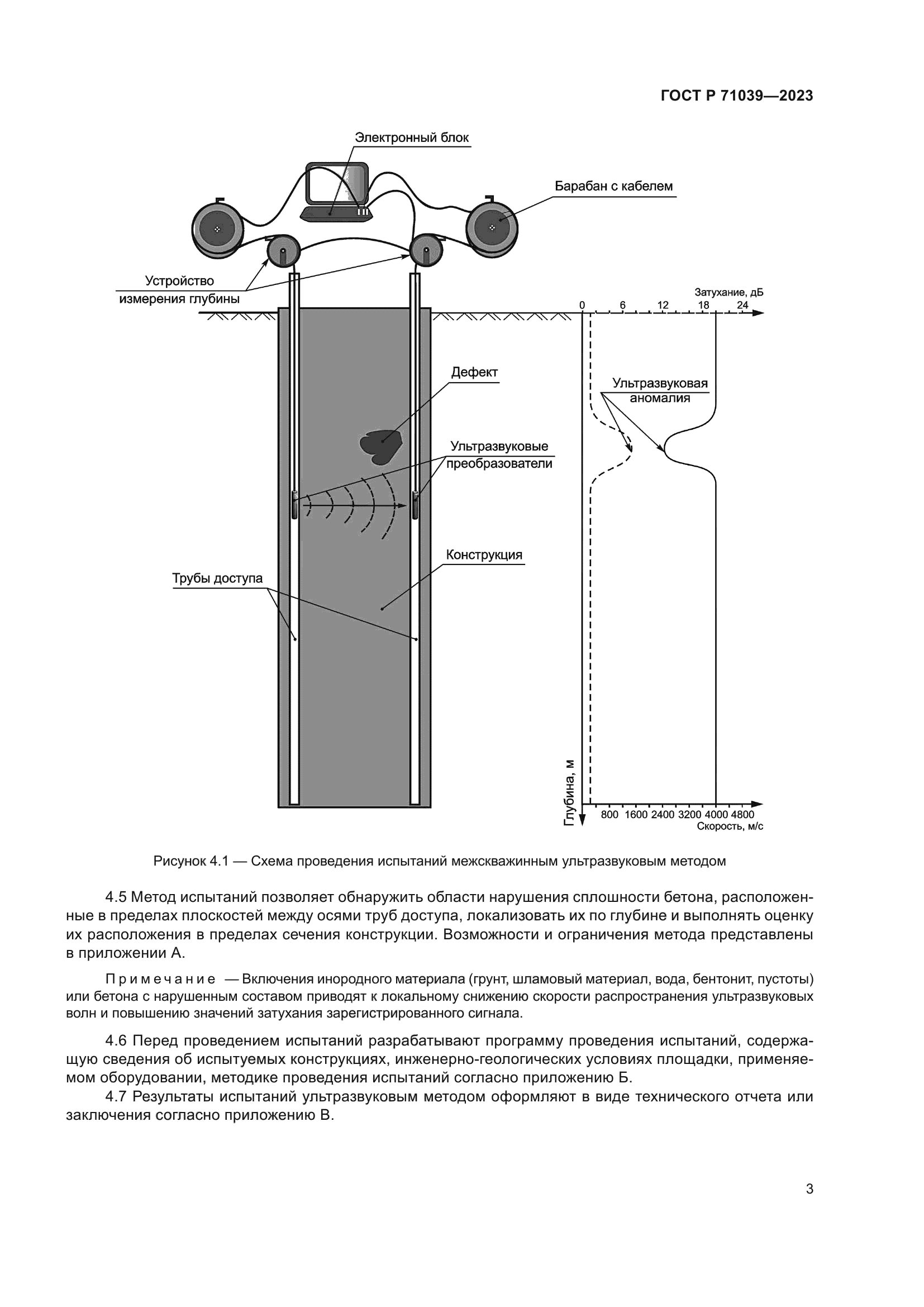 ГОСТ Р 71039—2023

Электронный блок

Барабан с кабелем

Устройство измерения глубины

Затухание, дБ

0 6 12 18 24

Дефект

Ультразвуковая аномалия

Ультразвуковые преобразователи

Конструкция

Трубы доступа

Глубина, м

800 1600 2400 3200 4000 4800

Скорость, м/с

Рисунок 4.1 — Схема проведения испытаний межскважинным ультразвуковым методом

4.5 Метод испытаний позволяет обнаружить области нарушения сплошности бетона, расположенные в пределах плоскостей между осями труб доступа, локализовать их по глубине и выполнять оценку их расположения в пределах сечения конструкции. Возможности и ограничения метода представлены в приложении А.

Примечание — Включения инородного материала (грунт, шламовый материал, вода, бентонит, пустоты) или бетона с нарушенным составом приводят к локальному снижению скорости распространения ультразвуковых волн и повышению значений затухания зарегистрированного сигнала.

4.6 Перед проведением испытаний разрабатывают программу проведения испытаний, содержащую сведения об испытуемых конструкциях, инженерно-геологических условиях площадки, применяемом оборудовании, методике проведения испытаний согласно приложению Б.

4.7 Результаты испытаний ультразвуковым методом оформляют в виде технического отчета или заключения согласно приложению В.

3